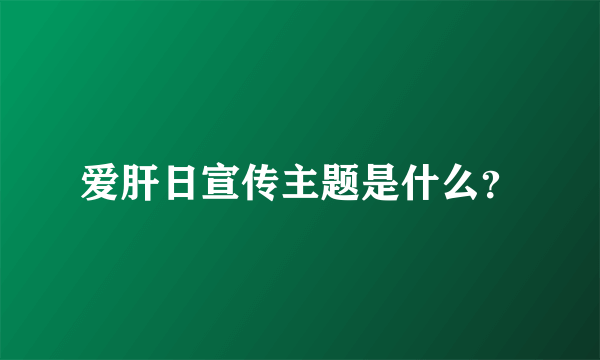 爱肝日宣传主题是什么?